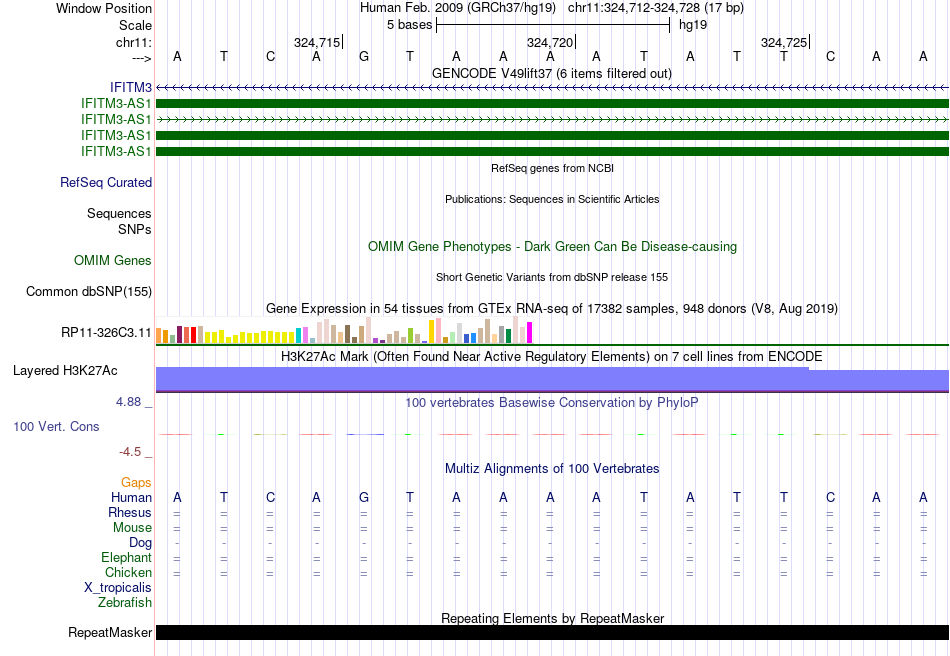 Window Position Human Feb. 2009 (GRCh37/hg19) chr11:324,712-324,728 (17 bp)
Scale 5 bases hg19
chr11: 324,715| 324,720| 324,725|
---> A T C A G T A A A A T A T T C A A
GENCODE V49lift37 (6 items filtered out)
IFITM3
IFITM3-AS1
IFITM3-AS1
IFITM3-AS1
IFITM3-AS1
RefSeq genes from NCBI
RefSeq Curated
Publications: Sequences in Scientific Articles
Sequences
SNPs
OMIM Gene Phenotypes - Dark Green Can Be Disease-causing
OMIM Genes
Short Genetic Variants from dbSNP release 155
Common dbSNP(155)
Gene Expression in 54 tissues from GTEx RNA-seq of 17382 samples, 948 donors (V8, Aug 2019)
RP11-326C3.11
H3K27Ac Mark (Often Found Near Active Regulatory Elements) on 7 cell lines from ENCODE
Layered H3K27Ac
4.88 _
100 vertebrates Basewise Conservation by PhyloP
100 Vert. Cons
-4.5 _
Multiz Alignments of 100 Vertebrates
Gaps
Human A T C A G T A A A A T A T T C A A
Rhesus = = = = = = = = = = = = = = = = =
Mouse = = = = = = = = = = = = = = = = =
Dog - - - - - - - - - - - - - - - - -
Elephant = = = = = = = = = = = = = = = = =
Chicken = = = = = = = = = = = = = = = = =
X_tropicalis
Zebrafish
Repeating Elements by RepeatMasker
RepeatMasker